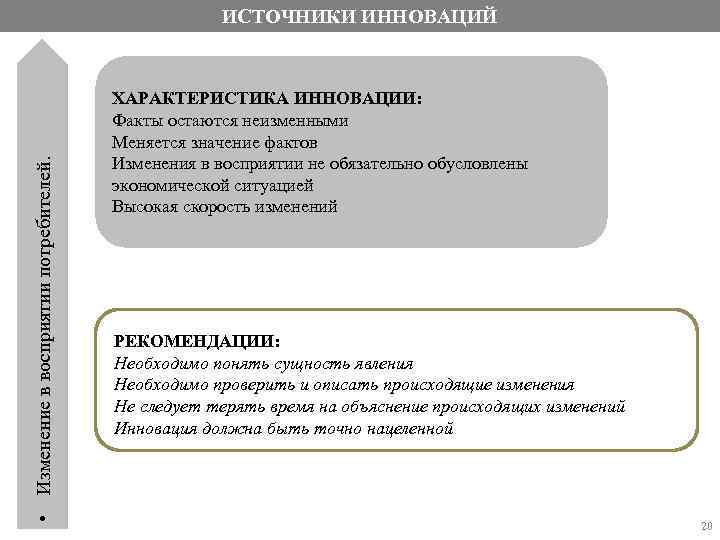 ИСТОЧНИКИ ИННОВАЦИЙ

• Изменение в восприятии потребителей.

ХАРАКТЕРИСТИКА ИННОВАЦИИ:
Факты остаются неизменными
Меняется значение фактов
Изменения в восприятии не обязательно обусловлены экономической ситуацией
Высокая скорость изменений

РЕКОМЕНДАЦИИ:
Необходимо понять сущность явления
Необходимо проверить и описать происходящие изменения
Не следует терять время на объяснение происходящих изменений
Инновация должна быть точно нацеленной

20